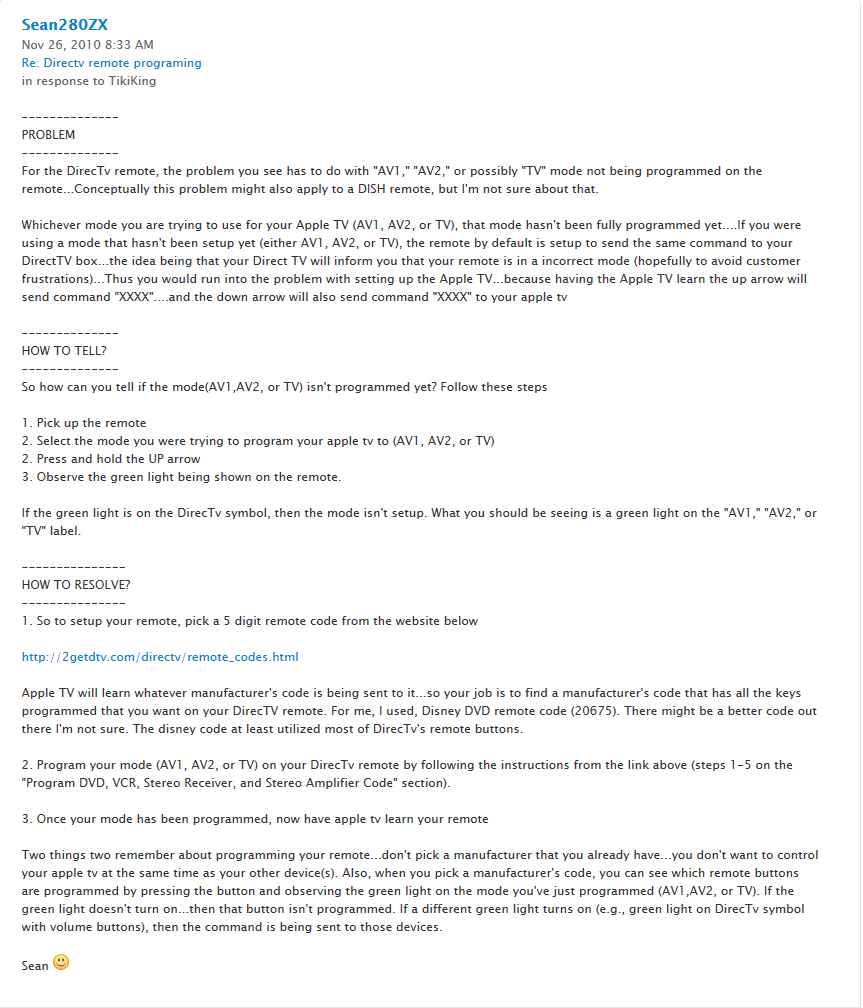 Sean280ZX
Nov 26, 2010 8:33 AM
Re: Directv remote programing
in response to TikiKing

--------------
PROBLEM
--------------
For the DirecTv remote, the problem you see has to do with "AV1," "AV2," or possibly "TV" mode not being programmed on the remote...Conceptually this problem might also apply to a DISH remote, but I'm not sure about that.

Whichever mode you are trying to use for your Apple TV (AV1, AV2, or TV), that mode hasn't been fully programmed yet....If you were using a mode that hasn't been setup yet (either AV1, AV2, or TV), the remote by default is setup to send the same command to your DirectTV box...the idea being that your Direct TV will inform you that your remote is in a incorrect mode (hopefully to avoid customer frustrations)...Thus you would run into the problem with setting up the Apple TV...because having the Apple TV learn the up arrow will send command "XXXX"....and the down arrow will also send command "XXXX" to your apple tv

--------------
HOW TO TELL?
--------------
So how can you tell if the mode(AV1,AV2, or TV) isn't programmed yet? Follow these steps

1. Pick up the remote
2. Select the mode you were trying to program your apple tv to (AV1, AV2, or TV)
2. Press and hold the UP arrow
3. Observe the green light being shown on the remote.

If the green light is on the DirecTv symbol, then the mode isn't setup. What you should be seeing is a green light on the "AV1," "AV2," or "TV" label.

---------------
HOW TO RESOLVE?
---------------
1. So to setup your remote, pick a 5 digit remote code from the website below

http://2getdtv.com/directv/remote_codes.html

Apple TV will learn whatever manufacturer's code is being sent to it...so your job is to find a manufacturer's code that has all the keys programmed that you want on your DirecTV remote. For me, I used, Disney DVD remote code (20675). There might be a better code out there I'm not sure. The disney code at least utilized most of DirecTv's remote buttons.

2. Program your mode (AV1, AV2, or TV) on your DirecTv remote by following the instructions from the link above (steps 1-5 on the "Program DVD, VCR, Stereo Receiver, and Stereo Amplifier Code" section).

3. Once your mode has been programmed, now have apple tv learn your remote

Two things two remember about programming your remote...don't pick a manufacturer that you already have...you don't want to control your apple tv at the same time as your other device(s). Also, when you pick a manufacturer's code, you can see which remote buttons are programmed by pressing the button and observing the green light on the mode you've just programmed (AV1,AV2, or TV). If the green light doesn't turn on...then that button isn't programmed. If a different green light turns on (e.g., green light on DirecTv symbol with volume buttons), then the command is being sent to those devices.

Sean